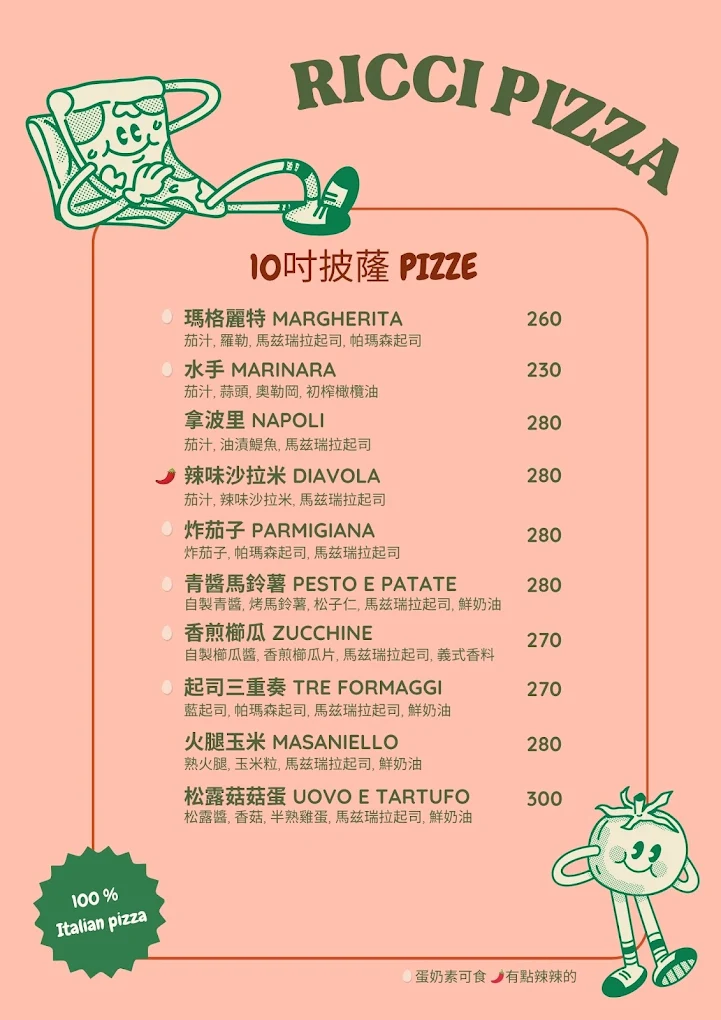 RICCI PIZZA

10吋披薩 PIZZE

瑪格麗特 MARGHERITA 260
茄汁, 羅勒, 馬茲瑞拉起司, 帕瑪森起司

水手 MARINARA 230
茄汁, 蒜頭, 奧勒岡, 初榨橄欖油

拿波里 NAPOLI 280
茄汁, 油漬鯷魚, 馬茲瑞拉起司

辣味沙拉米 DIAVOLA 280
茄汁, 辣味沙拉米, 馬茲瑞拉起司

炸茄子 PARMIGIANA 280
炸茄子, 帕瑪森起司, 馬茲瑞拉起司

青醬馬鈴薯 PESTO E PATATE 280
自製青醬, 烤馬鈴薯, 松子仁, 馬茲瑞拉起司, 鮮奶油

香煎櫛瓜 ZUCCHINE 270
自製櫛瓜醬, 香煎櫛瓜片, 馬茲瑞拉起司, 義式香料

起司三重奏 TRE FORMAGGI 270
藍起司, 帕瑪森起司, 馬茲瑞拉起司, 鮮奶油

火腿玉米 MASANIELLO 280
熟火腿, 玉米粒, 馬茲瑞拉起司, 鮮奶油

松露菇菇蛋 UOVO E TARTUFO 300
松露醬, 香菇, 半熟雞蛋, 馬茲瑞拉起司, 鮮奶油

100 %
Italian pizza

蛋奶素可食 有點辣辣的